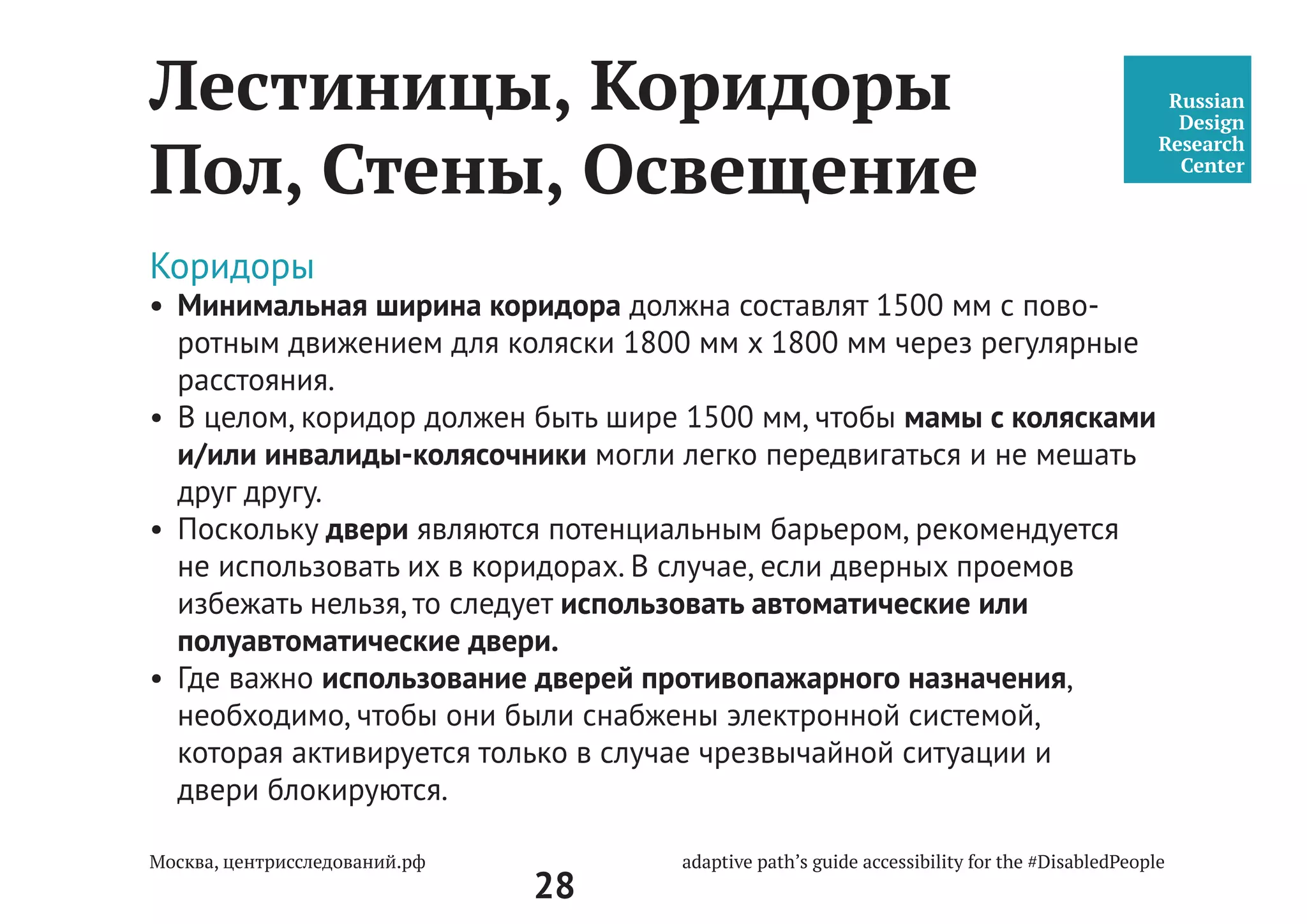 Лестиницы, Коридоры
Пол, Стены, Освещение

Russian Design Research Center

Коридоры

• Минимальная ширина коридора должна составлят 1500 мм с поворотным движением для коляски 1800 мм х 1800 мм через регулярные расстояния.
• В целом, коридор должен быть шире 1500 мм, чтобы мамы с колясками и/или инвалиды-колясочники могли легко передвигаться и не мешать друг другу.
• Поскольку двери являются потенциальным барьером, рекомендуется не использовать их в коридорах. В случае, если дверных проемов избежать нельзя, то следует использовать автоматические или полуавтоматические двери.
• Где важно использование дверей противопажарного назначения, необходимо, чтобы они были снабжены электронной системой, которая активируется только в случае чрезвычайной ситуации и двери блокируются.

Москва, центрисследований.рф

28

adaptive path's guide accessibility for the #DisabledPeople